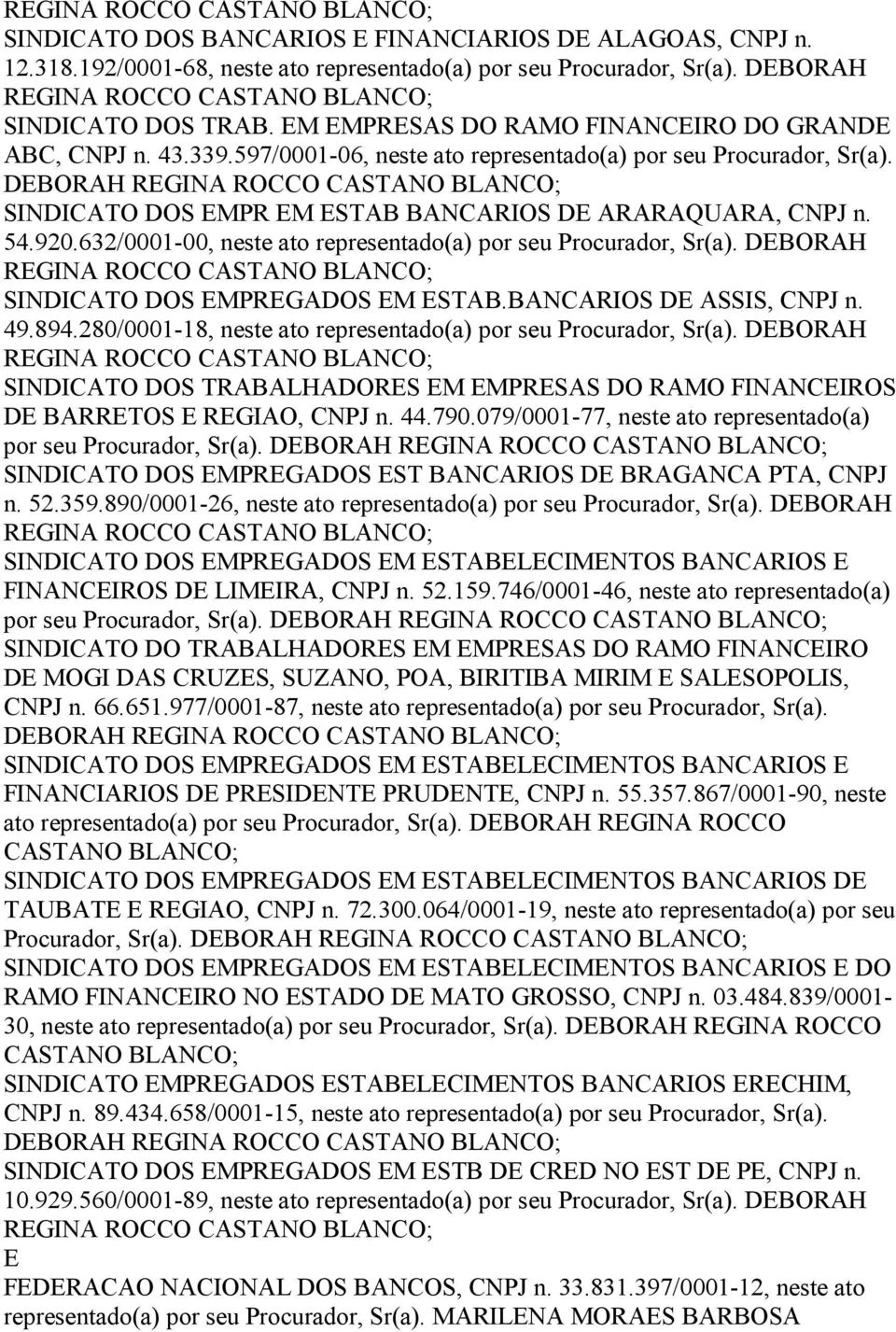 REGINA ROCCO CASTANO BLANCO;
SINDICATO DOS BANCARIOS E FINANCIARIOS DE ALAGOAS, CNPJ n. 12.318.192/0001-68, neste ato representado(a) por seu Procurador, Sr(a). DEBORAH REGINA ROCCO CASTANO BLANCO;
SINDICATO DOS TRAB. EM EMPRESAS DO RAMO FINANCEIRO DO GRANDE ABC, CNPJ n. 43.339.597/0001-06, neste ato representado(a) por seu Procurador, Sr(a). DEBORAH REGINA ROCCO CASTANO BLANCO;
SINDICATO DOS EMPR EM ESTAB BANCARIOS DE ARARAQUARA, CNPJ n. 54.920.632/0001-00, neste ato representado(a) por seu Procurador, Sr(a). DEBORAH REGINA ROCCO CASTANO BLANCO;
SINDICATO DOS EMPREGADOS EM ESTAB.BANCARIOS DE ASSIS, CNPJ n. 49.894.280/0001-18, neste ato representado(a) por seu Procurador, Sr(a). DEBORAH REGINA ROCCO CASTANO BLANCO;
SINDICATO DOS TRABALHADORES EM EMPRESAS DO RAMO FINANCEIROS DE BARRETOS E REGIAO, CNPJ n. 44.790.079/0001-77, neste ato representado(a) por seu Procurador, Sr(a). DEBORAH REGINA ROCCO CASTANO BLANCO;
SINDICATO DOS EMPREGADOS EST BANCARIOS DE BRAGANCA PTA, CNPJ n. 52.359.890/0001-26, neste ato representado(a) por seu Procurador, Sr(a). DEBORAH REGINA ROCCO CASTANO BLANCO;
SINDICATO DOS EMPREGADOS EM ESTABELECIMENTOS BANCARIOS E FINANCEIROS DE LIMEIRA, CNPJ n. 52.159.746/0001-46, neste ato representado(a) por seu Procurador, Sr(a). DEBORAH REGINA ROCCO CASTANO BLANCO;
SINDICATO DO TRABALHADORES EM EMPRESAS DO RAMO FINANCEIRO DE MOGI DAS CRUZES, SUZANO, POA, BIRITIBA MIRIM E SALESOPOLIS, CNPJ n. 66.651.977/0001-87, neste ato representado(a) por seu Procurador, Sr(a). DEBORAH REGINA ROCCO CASTANO BLANCO;
SINDICATO DOS EMPREGADOS EM ESTABELECIMENTOS BANCARIOS E FINANCIARIOS DE PRESIDENTE PRUDENTE, CNPJ n. 55.357.867/0001-90, neste ato representado(a) por seu Procurador, Sr(a). DEBORAH REGINA ROCCO CASTANO BLANCO;
SINDICATO DOS EMPREGADOS EM ESTABELECIMENTOS BANCARIOS DE TAUBATE E REGIAO, CNPJ n. 72.300.064/0001-19, neste ato representado(a) por seu Procurador, Sr(a). DEBORAH REGINA ROCCO CASTANO BLANCO;
SINDICATO DOS EMPREGADOS EM ESTABELECIMENTOS BANCARIOS E DO RAMO FINANCEIRO NO ESTADO DE MATO GROSSO, CNPJ n. 03.484.839/0001-30, neste ato representado(a) por seu Procurador, Sr(a). DEBORAH REGINA ROCCO CASTANO BLANCO;
SINDICATO EMPREGADOS ESTABELECIMENTOS BANCARIOS ERECHIM, CNPJ n. 89.434.658/0001-15, neste ato representado(a) por seu Procurador, Sr(a). DEBORAH REGINA ROCCO CASTANO BLANCO;
SINDICATO DOS EMPREGADOS EM ESTB DE CRED NO EST DE PE, CNPJ n. 10.929.560/0001-89, neste ato representado(a) por seu Procurador, Sr(a). DEBORAH REGINA ROCCO CASTANO BLANCO;
E
FEDERACAO NACIONAL DOS BANCOS, CNPJ n. 33.831.397/0001-12, neste ato representado(a) por seu Procurador, Sr(a). MARILENA MORAES BARBOSA